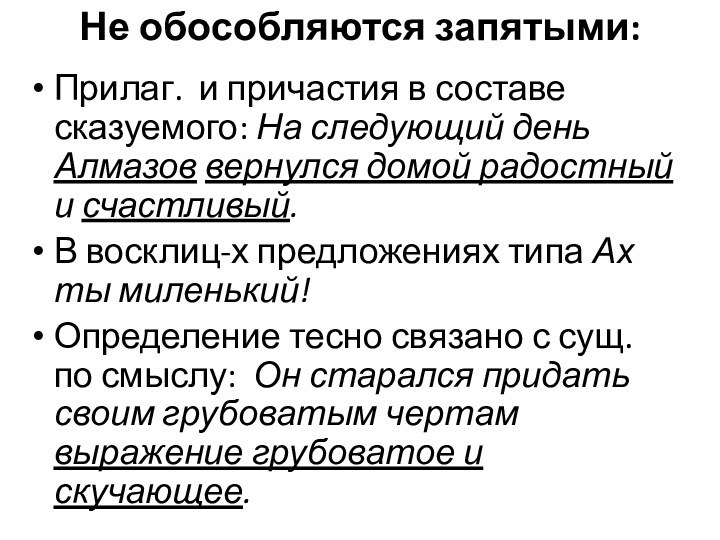 Не обособляются запятыми:

• Прилаг. и причастия в составе сказуемого: На следующий день Алмазов вернулся домой радостный и счастливый.

• В восклиц-х предложениях типа Ах ты миленький!

• Определение тесно связано с сущ. по смыслу: Он старался придать своим грубоватым чертам выражение грубоватое и скучающее.